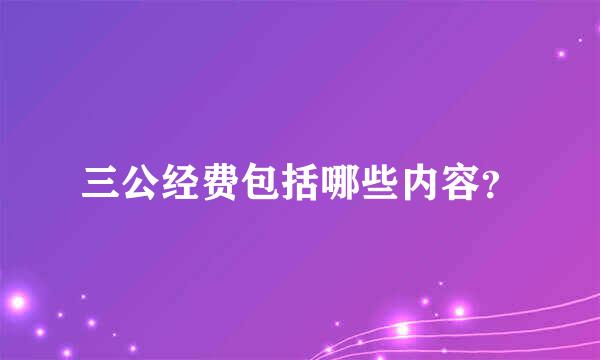 三公经费包括哪些内容?